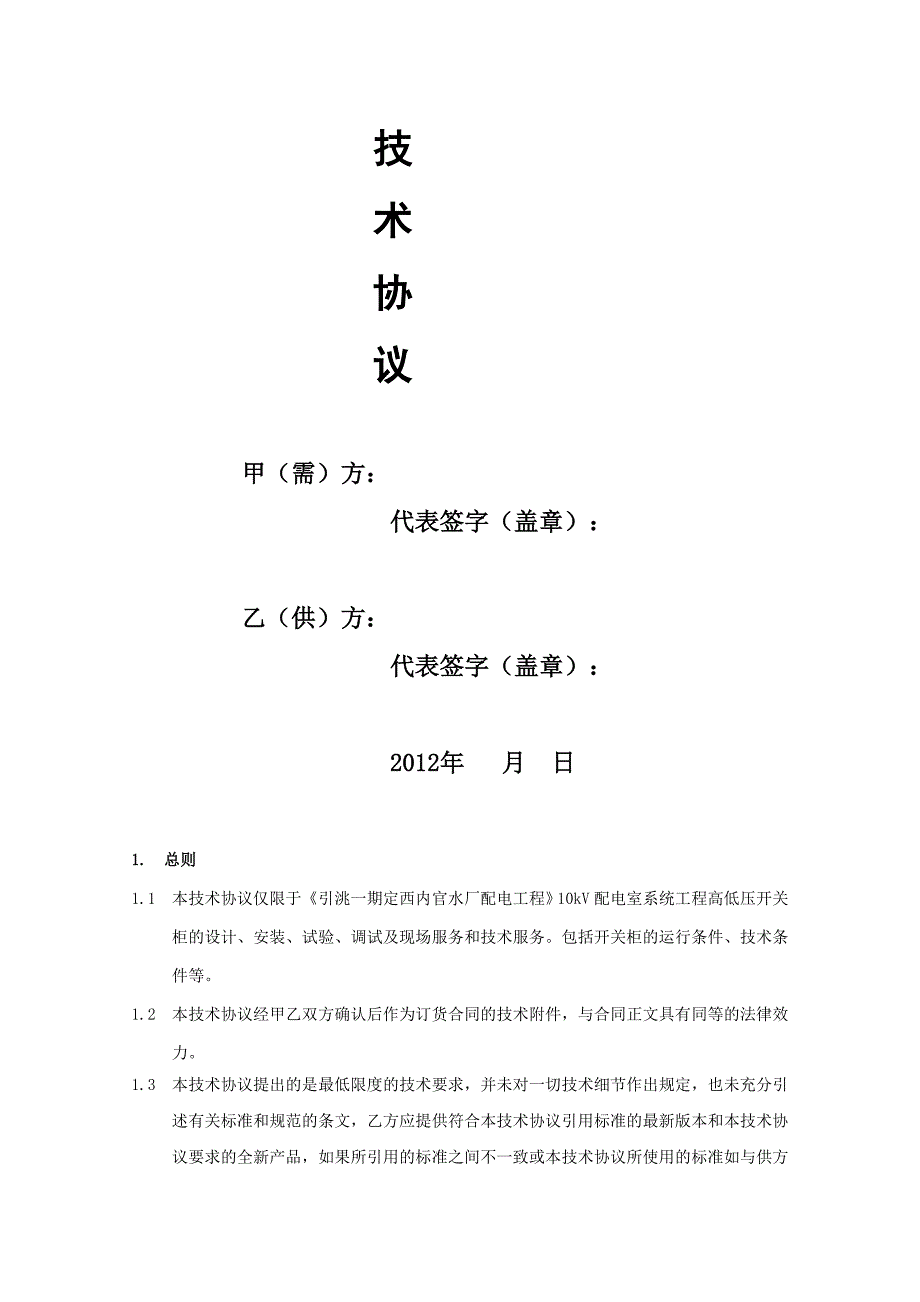 技

术

协

议

甲（需）方：

代表签字（盖章）：

乙（供）方：

代表签字（盖章）：

2012年　　月　日

1.　总则

1.1　本技术协议仅限于《引洮一期定西内官水厂配电工程》10kV 配电室系统工程高低压开关柜的设计、安装、试验、调试及现场服务和技术服务。包括开关柜的运行条件、技术条件等。

1.2　本技术协议经甲乙双方确认后作为订货合同的技术附件，与合同正文具有同等的法律效力。

1.3　本技术协议提出的是最低限度的技术要求，并未对一切技术细节作出规定，也未充分引述有关标准和规范的条文，乙方应提供符合本技术协议引用标准的最新版本和本技术协议要求的全新产品，如果所引用的标准之间不一致或本技术协议所使用的标准如与供方